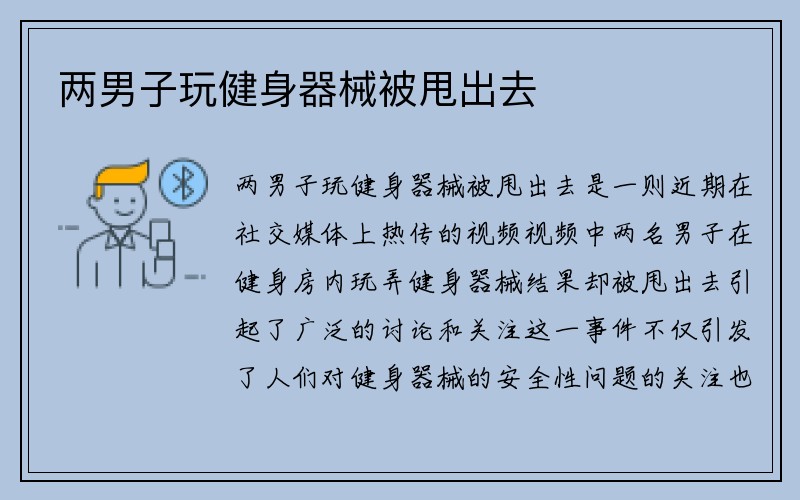 两男子玩健身器械被甩出去

两男子玩健身器械被甩出去是一则近期在社交媒体上热传的视频视频中两名男子在健身房内玩弄健身器械结果却被甩出去引起了广泛的讨论和关注这一事件不仅引发了人们对健身器械的安全性问题的关注也